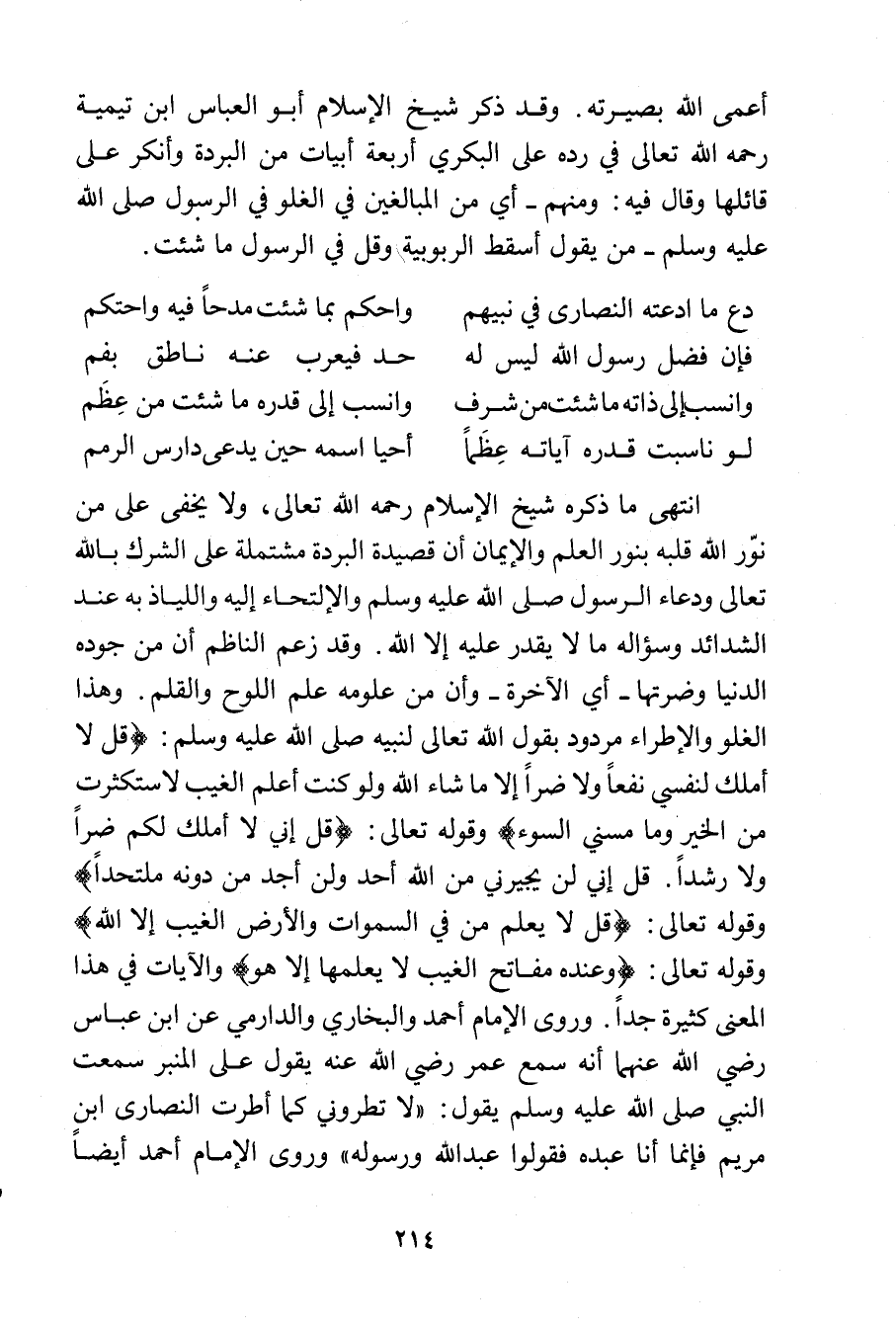 أعمى الله بصيرته. وقد ذكر شيخ الإسلام أبو العباس ابن تيمية رحمه الله تعالى في رده على البكري أربعة أبيات من البردة وأنكر على قائلها وقال فيه: ومنهم ـ أي من المبالغين في الغلو في الرسول صلى الله عليه وسلم ـ من يقول أسقط الربوبية وقل في الرسول ما شئت.

دع ما ادعته النصارى في نبيهم
واحكم بما شئت مدحاً فيه واحتكم
فإن فضل رسول الله ليس له
حد فيعرب عنه ناطق بفم
وانسب إلى ذاته ما شئت من شرف
وانسب إلى قدره ما شئت من عِظَم
لو ناسبت قدره آياته عِظَماً
أحيا اسمه حين يدعى دارس الرمم

انتهى ما ذكره شيخ الإسلام رحمه الله تعالى، ولا يخفى على من نوّر الله قلبه بنور العلم والإيمان أن قصيدة البردة مشتملة على الشرك بالله تعالى ودعاء الرسول صلى الله عليه وسلم والإلتجاء إليه واللياذ به عند الشدائد وسؤاله ما لا يقدر عليه إلا الله. وقد زعم الناظم أن من جوده الدنيا وضرتها ـ أي الآخرة ـ وأن من علومه علم اللوح والقلم. وهذا الغلو والإطراء مردود بقول الله تعالى لنبيه صلى الله عليه وسلم: ﴿قل لا أملك لنفسي نفعاً ولا ضراً إلا ما شاء الله ولو كنت أعلم الغيب لاستكثرت من الخير وما مسني السوء﴾ وقوله تعالى: ﴿قل إني لا أملك لكم ضراً ولا رشداً. قل إني لن يجيرني من الله أحد ولن أجد من دونه ملتحداً﴾ وقوله تعالى: ﴿قل لا يعلم من في السموات والأرض الغيب إلا الله﴾ وقوله تعالى: ﴿وعنده مفاتح الغيب لا يعلمها إلا هو﴾ والآيات في هذا المعنى كثيرة جداً. وروى الإمام أحمد والبخاري والدارمي عن ابن عباس رضي الله عنهما أنه سمع عمر رضي الله عنه يقول على المنبر سمعت النبي صلى الله عليه وسلم يقول: «لا تطروني كما أطرت النصارى ابن مريم فإنما أنا عبده فقولوا عبدالله ورسوله» وروى الإمام أحمد أيضاً

٢١٤